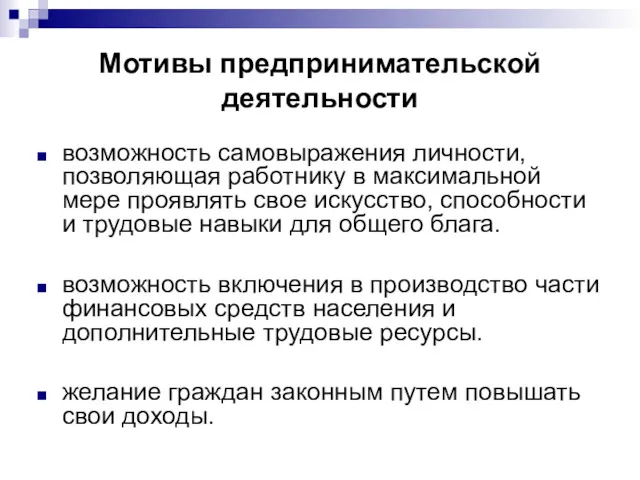 Мотивы предпринимательской деятельности

возможность самовыражения личности, позволяющая работнику в максимальной мере проявлять свое искусство, способности и трудовые навыки для общего блага.

возможность включения в производство части финансовых средств населения и дополнительные трудовые ресурсы.

желание граждан законным путем повышать свои доходы.